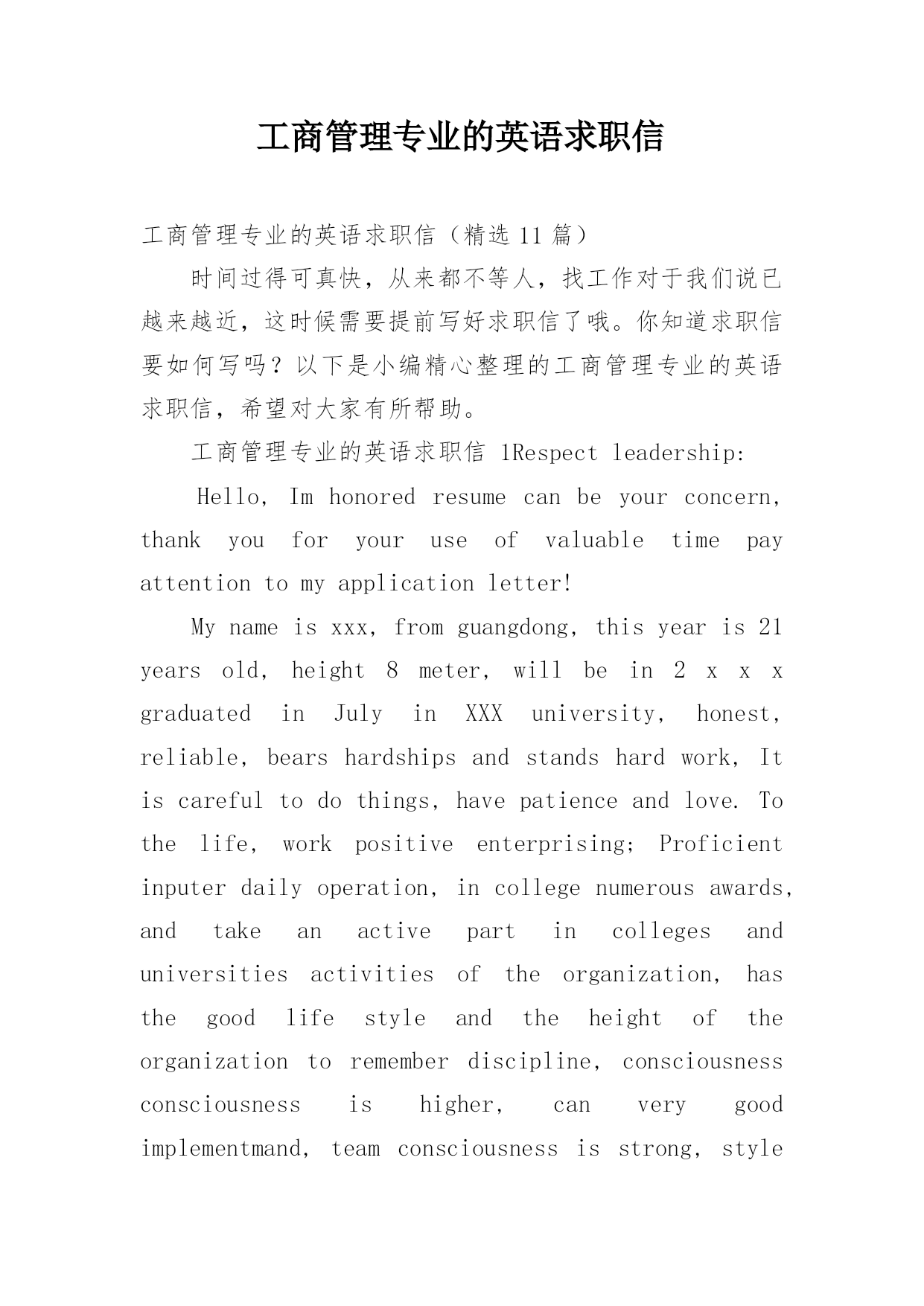 工商管理专业的英语求职信

工商管理专业的英语求职信（精选 11 篇）

时间过得可真快，从来都不等人，找工作对于我们说已越来越近，这时候需要提前写好求职信了哦。你知道求职信要如何写吗？以下是小编精心整理的工商管理专业的英语求职信，希望对大家有所帮助。

工商管理专业的英语求职信 1Respect leadership:

Hello, Im honored resume can be your concern, thank you for your use of valuable time pay attention to my application letter!

My name is xxx, from guangdong, this year is 21 years old, height 8 meter, will be in 2 x x x graduated in July in XXX university, honest, reliable, bears hardships and stands hard work, It is careful to do things, have patience and love. To the life, work positive enterprising; Proficient inputer daily operation, in college numerous awards, and take an active part in colleges and universities activities of the organization, has the good life style and the height of the organization to remember discipline, consciousness consciousness is higher, can very good implementmand, team consciousness is strong, style